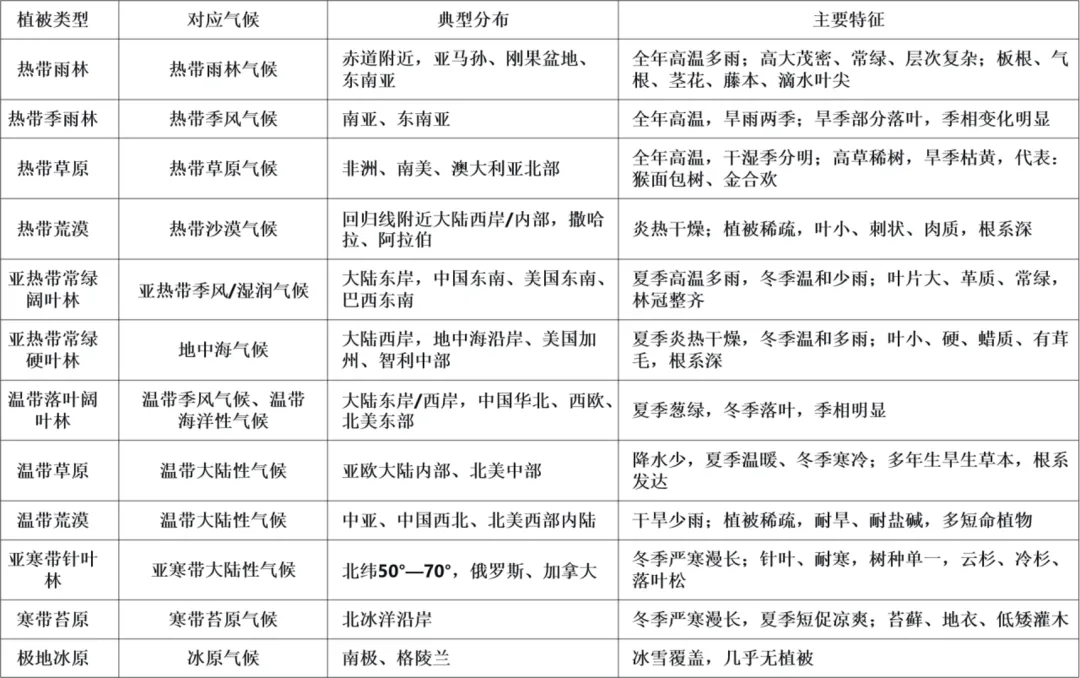 | 植被类型 | 对应气候 | 典型分布 | 主要特征 |
|---|---|---|---|
| 热带雨林 | 热带雨林气候 | 赤道附近，亚马孙、刚果盆地、东南亚 | 全年高温多雨；高大茂密、常绿、层次复杂；板根、气根、茎花、藤本、滴水叶尖 |
| 热带季雨林 | 热带季风气候 | 南亚、东南亚 | 全年高温，旱雨两季；旱季部分落叶，季相变化明显 |
| 热带草原 | 热带草原气候 | 非洲、南美、澳大利亚北部 | 全年高温，干湿季分明；高草稀树，旱季枯黄，代表：猴面包树、金合欢 |
| 热带荒漠 | 热带沙漠气候 | 回归线附近大陆西岸/内部，撒哈拉、阿拉伯 | 炎热干燥；植被稀疏，叶小、刺状、肉质，根系深 |
| 亚热带常绿阔叶林 | 亚热带季风/湿润气候 | 大陆东岸，中国东南、美国东南、巴西东南 | 夏季高温多雨，冬季温和少雨；叶片大、革质、常绿，林冠整齐 |
| 亚热带常绿硬叶林 | 地中海气候 | 大陆西岸，地中海沿岸、美国加州、智利中部 | 夏季炎热干燥，冬季温和多雨；叶小、硬、蜡质、有茸毛，根系深 |
| 温带落叶阔叶林 | 温带季风气候、温带海洋性气候 | 大陆东岸/西岸，中国华北、西欧、北美东部 | 夏季葱绿，冬季落叶，季相明显 |
| 温带草原 | 温带大陆性气候 | 亚欧大陆内部、北美中部 | 降水少，夏季温暖、冬季寒冷；多年生旱生草本，根系发达 |
| 温带荒漠 | 温带大陆性气候 | 中亚、中国西北、北美西部内陆 | 干旱少雨；植被稀疏，耐旱、耐盐碱，多短命植物 |
| 亚寒带针叶林 | 亚寒带大陆性气候 | 北纬50°—70°，俄罗斯、加拿大 | 冬季严寒漫长；针叶、耐寒，树种单一，云杉、冷杉、落叶松 |
| 寒带苔原 | 寒带苔原气候 | 北冰洋沿岸 | 冬季严寒漫长，夏季短促凉爽；苔藓、地衣、低矮灌木 |
| 极地冰原 | 冰原气候 | 南极、格陵兰 | 冰雪覆盖，几乎无植被 |